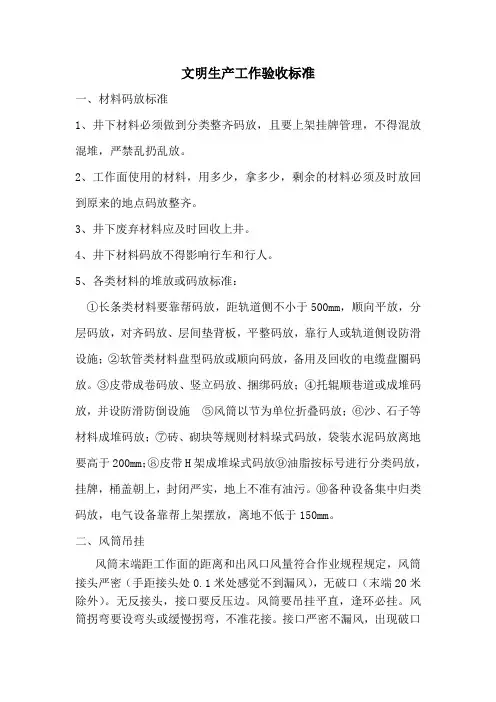 文明生产工作验收标准

一、材料码放标准

1、井下材料必须做到分类整齐码放，且要上架挂牌管理，不得混放混堆，严禁乱扔乱放。

2、工作面使用的材料，用多少，拿多少，剩余的材料必须及时放回到原来的地点码放整齐。

3、井下废弃材料应及时回收上井。

4、井下材料码放不得影响行车和行人。

5、各类材料的堆放或码放标准：

①长条类材料要靠帮码放，距轨道侧不小于500mm，顺向平放，分层码放，对齐码放、层间垫背板，平整码放，靠行人或轨道侧设防滑设施；②软管类材料盘型码放或顺向码放，备用及回收的电缆盘圈码放。③皮带成卷码放、竖立码放、捆绑码放；④托辊顺巷道或成堆码放，并设防滑防倒设施　⑤风筒以节为单位折叠码放；⑥沙、石子等材料成堆码放；⑦砖、砌块等规则材料垛式码放，袋装水泥码放离地要高于200mm；⑧皮带H架成堆垛式码放⑨油脂按标号进行分类码放，挂牌，桶盖朝上，封闭严实，地上不准有油污。⑩备种设备集中归类码放，电气设备靠帮上架摆放，离地不低于150mm。

二、风筒吊挂

风筒末端距工作面的距离和出风口风量符合作业规程规定，风筒接头严密（手距接头处0.1米处感觉不到漏风），无破口（末端20米除外）。无反接头，接口要反压边。风筒要吊挂平直，逢环必挂。风筒拐弯要设弯头或缓慢拐弯，不准花接。接口严密不漏风，出现破口